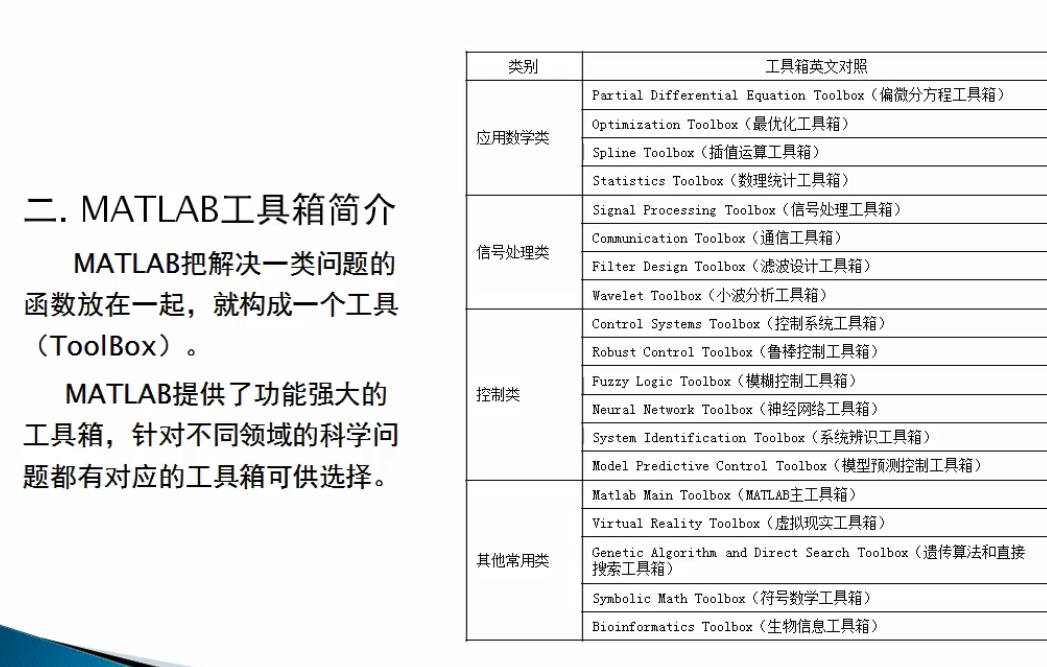 二. MATLAB工具箱简介

MATLAB把解决一类问题的函数放在一起，就构成一个工具（ToolBox）。

MATLAB提供了功能强大的工具箱，针对不同领域的科学问题都有对应的工具箱可供选择。

| 类别 | 工具箱英文对照 |
|---|---|
| 应用数学类 | Partial Differential Equation Toolbox（偏微分方程工具箱） |
| | Optimization Toolbox（最优化工具箱） |
| | Spline Toolbox（插值运算工具箱） |
| | Statistics Toolbox（数理统计工具箱） |
| 信号处理类 | Signal Processing Toolbox（信号处理工具箱） |
| | Communication Toolbox（通信工具箱） |
| | Filter Design Toolbox（滤波设计工具箱） |
| | Wavelet Toolbox（小波分析工具箱） |
| 控制类 | Control Systems Toolbox（控制系统工具箱） |
| | Robust Control Toolbox（鲁棒控制工具箱） |
| | Fuzzy Logic Toolbox（模糊控制工具箱） |
| | Neural Network Toolbox（神经网络工具箱） |
| | System Identification Toolbox（系统辨识工具箱） |
| | Model Predictive Control Toolbox（模型预测控制工具箱） |
| 其他常用类 | Matlab Main Toolbox（MATLAB主工具箱） |
| | Virtual Reality Toolbox（虚拟现实工具箱） |
| | Genetic Algorithm and Direct Search Toolbox（遗传算法和直接搜索工具箱） |
| | Symbolic Math Toolbox（符号数学工具箱） |
| | Bioinformatics Toolbox（生物信息工具箱） |